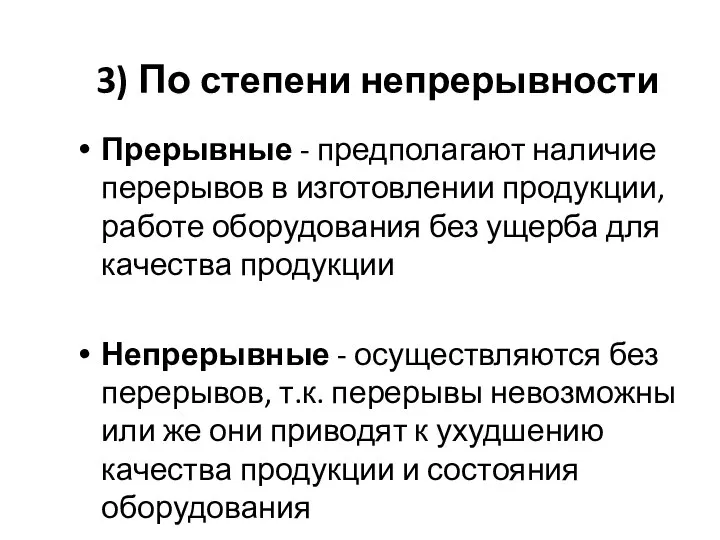 3) По степени непрерывности

• Прерывные - предполагают наличие перерывов в изготовлении продукции, работе оборудования без ущерба для качества продукции

• Непрерывные - осуществляются без перерывов, т.к. перерывы невозможны или же они приводят к ухудшению качества продукции и состояния оборудования